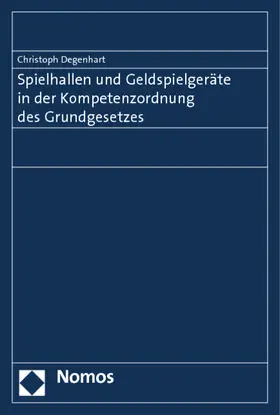 Christoph Degenhart

Spielhallen und Geldspielgeräte in der Kompetenzordnung des Grundgesetzes

Nomos